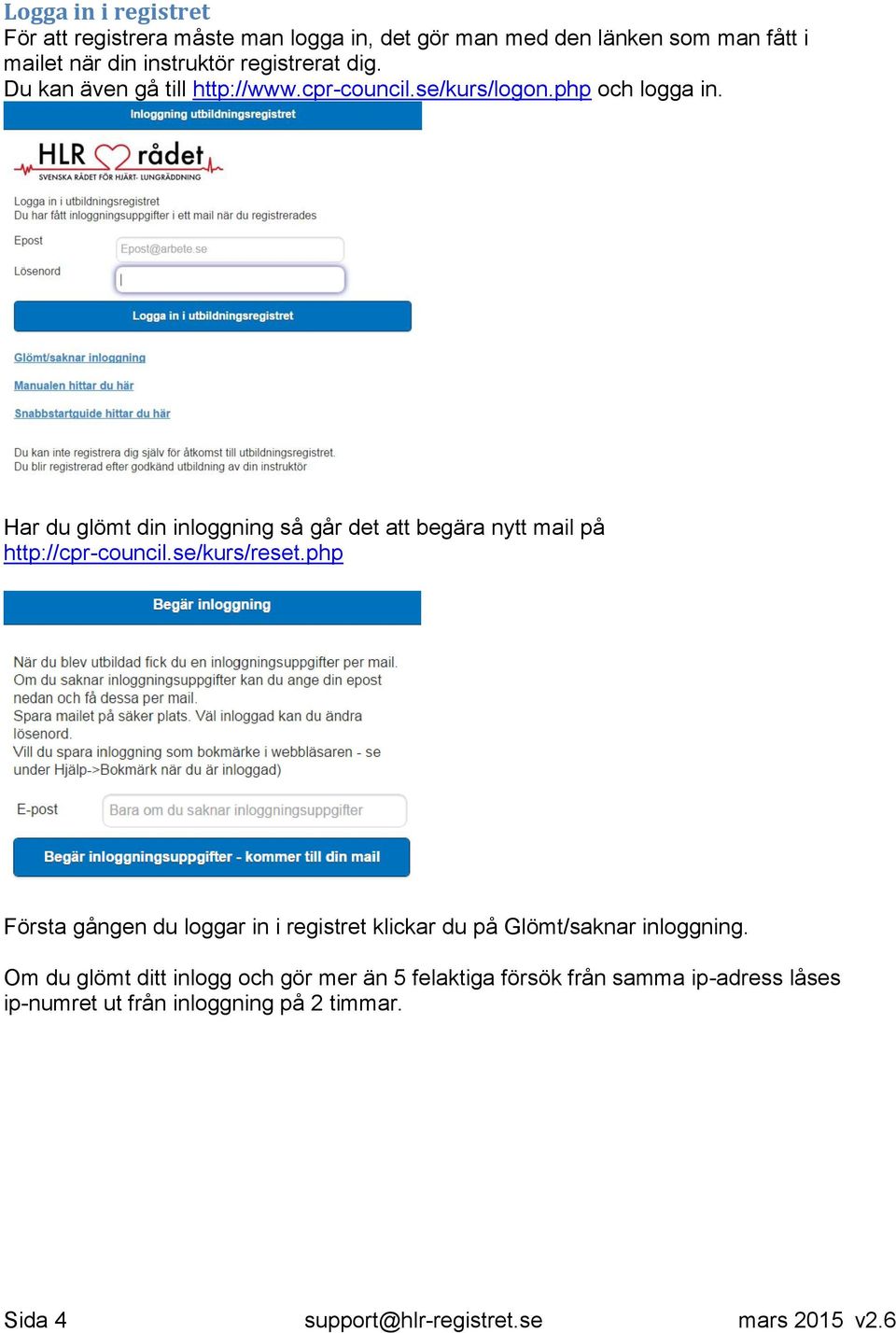 Logga in i registret
För att registrera måste man logga in, det gör man med den länken som man fått i mailet när din instruktör registrerat dig.
Du kan även gå till http://www.cpr-council.se/kurs/logon.php och logga in.

Inloggning utbildningsregistret

HLR rådet
SVENSKA RÅDET FÖR HJÄRT- LUNGRÄDDNING

Logga in i utbildningsregistret
Du har fått inloggningsuppgifter i ett mail när du registrerades

Epost
Epost@arbete.se
Lösenord

Logga in i utbildningsregistret

Glömt/saknar inloggning

Manualen hittar du här

Snabbstartguide hittar du här

Du kan inte registrera dig själv för åtkomst till utbildningsregistret.
Du blir registrerad efter godkänd utbildning av din instruktör

Har du glömt din inloggning så går det att begära nytt mail på http://cpr-council.se/kurs/reset.php

Begär inloggning

När du blev utbildad fick du en inloggningsuppgifter per mail.
Om du saknar inloggningsuppgifter kan du ange din epost nedan och få dessa per mail.
Spara mailet på säker plats. Väl inloggad kan du ändra lösenord.
Vill du spara inloggning som bokmärke i webbläsaren - se under Hjälp->Bokmärk när du är inloggad)

E-post
Bara om du saknar inloggningsuppgifter

Begär inloggningsuppgifter - kommer till din mail

Första gången du loggar in i registret klickar du på Glömt/saknar inloggning.

Om du glömt ditt inlogg och gör mer än 5 felaktiga försök från samma ip-adress låses ip-numret ut från inloggning på 2 timmar.

Sida 4
support@hlr-registret.se
mars 2015 v2.6